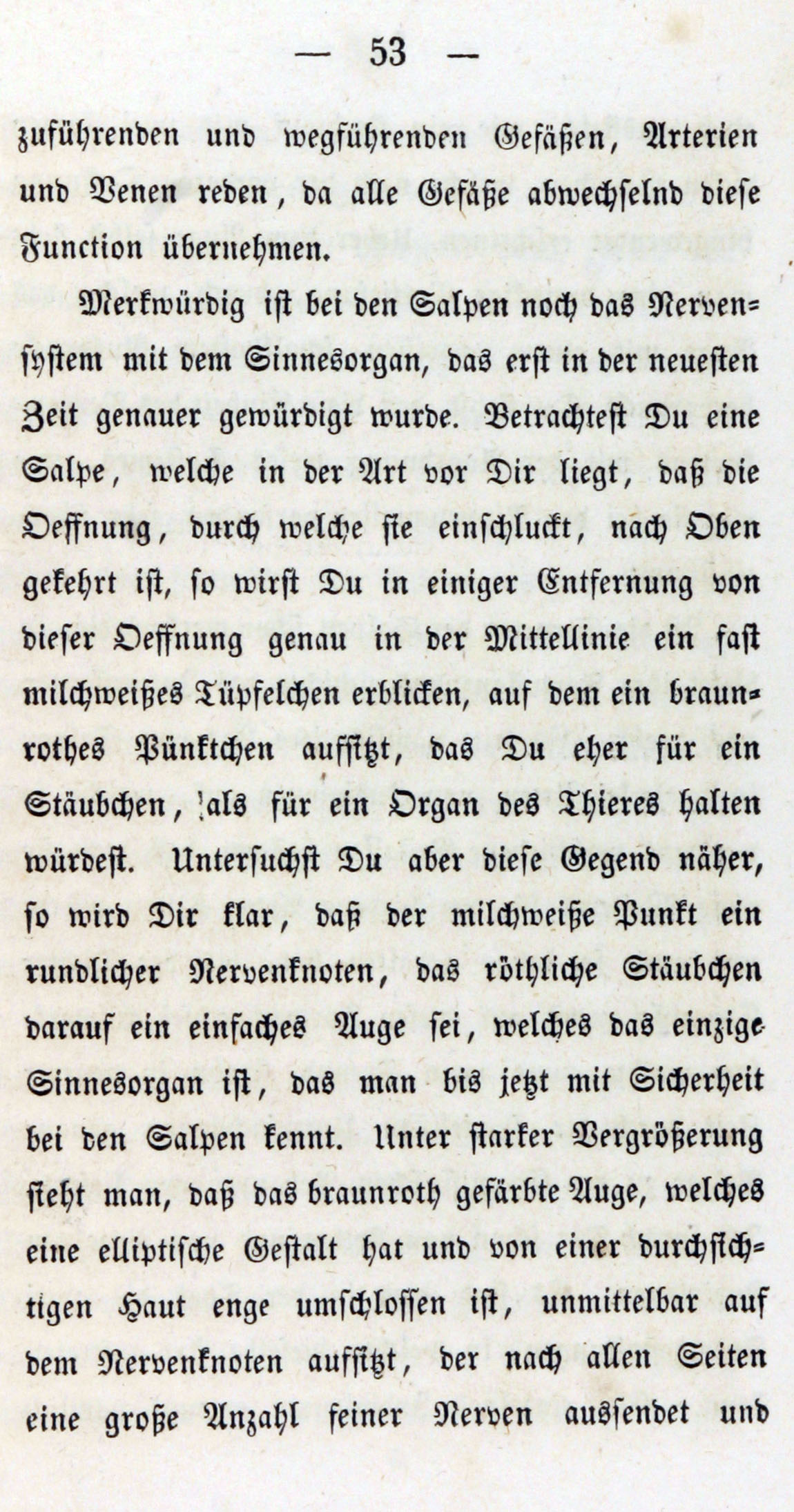 — 53 —

zuführenden und wegführenden Gefäßen, Arterien und Venen reden, da alle Gefäße abwechselnd diese Function übernehmen.

Merkwürdig ist bei den Salpen noch das Nervensystem mit dem Sinnesorgan, das erst in der neuesten Zeit genauer gewürdigt wurde. Betrachtest Du eine Salpe, welche in der Art vor Dir liegt, daß die Oeffnung, durch welche sie einschluckt, nach Oben gekehrt ist, so wirst Du in einiger Entfernung von dieser Oeffnung genau in der Mittellinie ein fast milchweißes Tüpfelchen erblicken, auf dem ein braunrothes Pünktchen aufsitzt, das Du eher für ein Stäubchen, als für ein Organ des Thieres halten würdest. Untersuchst Du aber diese Gegend näher, so wird Dir klar, daß der milchweiße Punkt ein rundlicher Nervenknoten, das röthliche Stäubchen darauf ein einfaches Auge sei, welches das einzige Sinnesorgan ist, das man bis jetzt mit Sicherheit bei den Salpen kennt. Unter starker Vergrößerung sieht man, daß das braunroth gefärbte Auge, welches eine elliptische Gestalt hat und von einer durchsichtigen Haut enge umschlossen ist, unmittelbar auf dem Nervenknoten aufsitzt, der nach allen Seiten eine große Anzahl feiner Nerven aussendet und